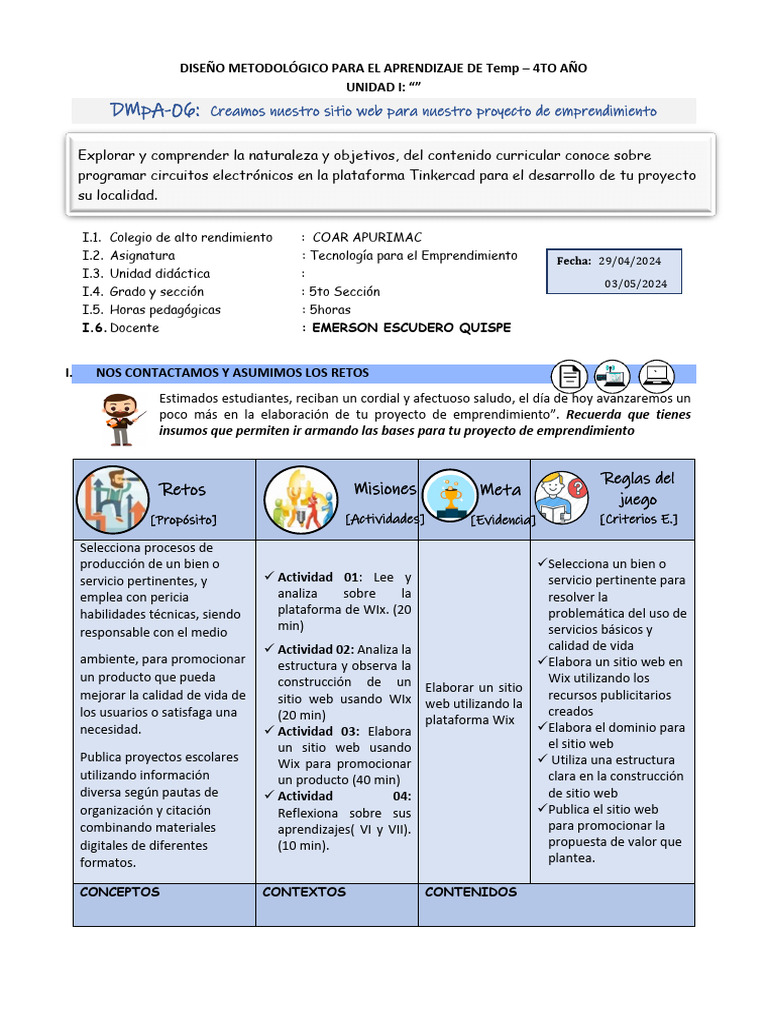 DISEÑO METODOLÓGICO PARA EL APRENDIZAJE DE Temp – 4TO AÑO
UNIDAD I: “”

DMpA-06: Creamos nuestro sitio web para nuestro proyecto de emprendimiento

Explorar y comprender la naturaleza y objetivos, del contenido curricular conoce sobre programar circuitos electrónicos en la plataforma Tinkercad para el desarrollo de tu proyecto su localidad.

I.1. Colegio de alto rendimiento : COAR APURIMAC
I.2. Asignatura : Tecnología para el Emprendimiento
I.3. Unidad didáctica :
I.4. Grado y sección : 5to Sección
I.5. Horas pedagógicas : 5horas
I.6. Docente : EMERSON ESCUDERO QUISPE

Fecha: 29/04/2024
03/05/2024

I. NOS CONTACTAMOS Y ASUMIMOS LOS RETOS

Estimados estudiantes, reciban un cordial y afectuoso saludo, el día de hoy avanzaremos un poco más en la elaboración de tu proyecto de emprendimiento”. Recuerda que tienes insumos que permiten ir armando las bases para tu proyecto de emprendimiento

| Retos [Propósito] | Misiones [Actividades] | Meta [Evidencia] | Reglas del juego [Criterios E.] |
|---|---|---|---|
| Selecciona procesos de producción de un bien o servicio pertinentes, y emplea con pericia habilidades técnicas, siendo responsable con el medio ambiente, para promocionar un producto que pueda mejorar la calidad de vida de los usuarios o satisfaga una necesidad. Publica proyectos escolares utilizando información diversa según pautas de organización y citación combinando materiales digitales de diferentes formatos. | ✓ Actividad 01: Lee y analiza sobre la plataforma de WIx. (20 min) ✓ Actividad 02: Analiza la estructura y observa la construcción de un sitio web usando WIx (20 min) ✓ Actividad 03: Elabora un sitio web usando Wix para promocionar un producto (40 min) ✓ Actividad 04: Reflexiona sobre sus aprendizajes( VI y VII). (10 min). | Elaborar un sitio web utilizando la plataforma Wix | ✓Selecciona un bien o servicio pertinente para resolver la problemática del uso de servicios básicos y calidad de vida ✓Elabora un sitio web en Wix utilizando los recursos publicitarios creados ✓Elabora el dominio para el sitio web ✓ Utiliza una estructura clara en la construcción de sitio web ✓Publica el sitio web para promocionar la propuesta de valor que plantea. |
| CONCEPTOS | CONTEXTOS | CONTENIDOS | |